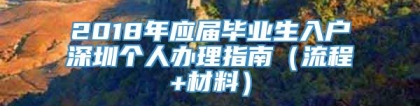 2018年应届毕业生入户深圳个人办理指南（流程+材料）